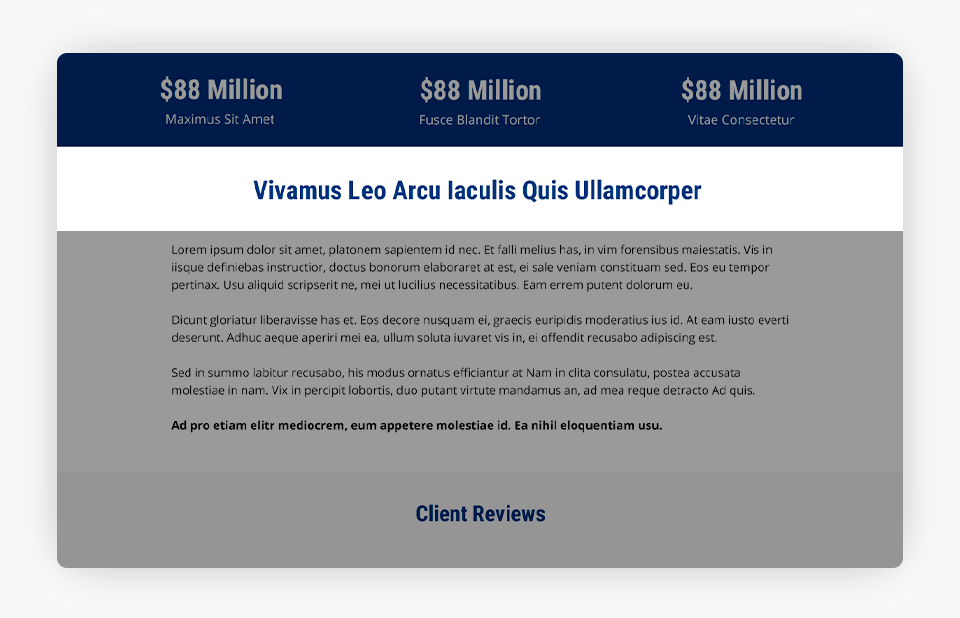 $88 Million
Maximus Sit Amet

$88 Million
Fusce Blandit Tortor

$88 Million
Vitae Consectetur

Vivamus Leo Arcu Iaculis Quis Ullamcorper

Lorem ipsum dolor sit amet, platonem sapientem id nec. Et falli melius has, in vim forensibus maiestatis. Vis in iisque definiebas instructior, doctus bonorum elaboraret at est, ei sale veniam constituam sed. Eos eu tempor pertinax. Usu aliquid scripserit ne, mei ut lucilius necessitatibus. Eam errem putent dolorum eu.

Dicunt gloriatur liberavisse has et. Eos decore nusquam ei, graecis euripidis moderatius ius id. At eam iusto everti deserunt. Adhuc aeque aperiri mei ea, ullum soluta iuvaret vis in, ei offendit recusabo adipiscing est.

Sed in summo labitur recusabo, his modus ornatus efficiantur at Nam in clita consulatu, postea accusata molestiae in nam. Vix in percipit lobortis, duo putant virtute mandamus an, ad mea reque detracto Ad quis.

Ad pro etiam elitr mediocrem, eum appetere molestiae id. Ea nihil eloquentiam usu.

Client Reviews